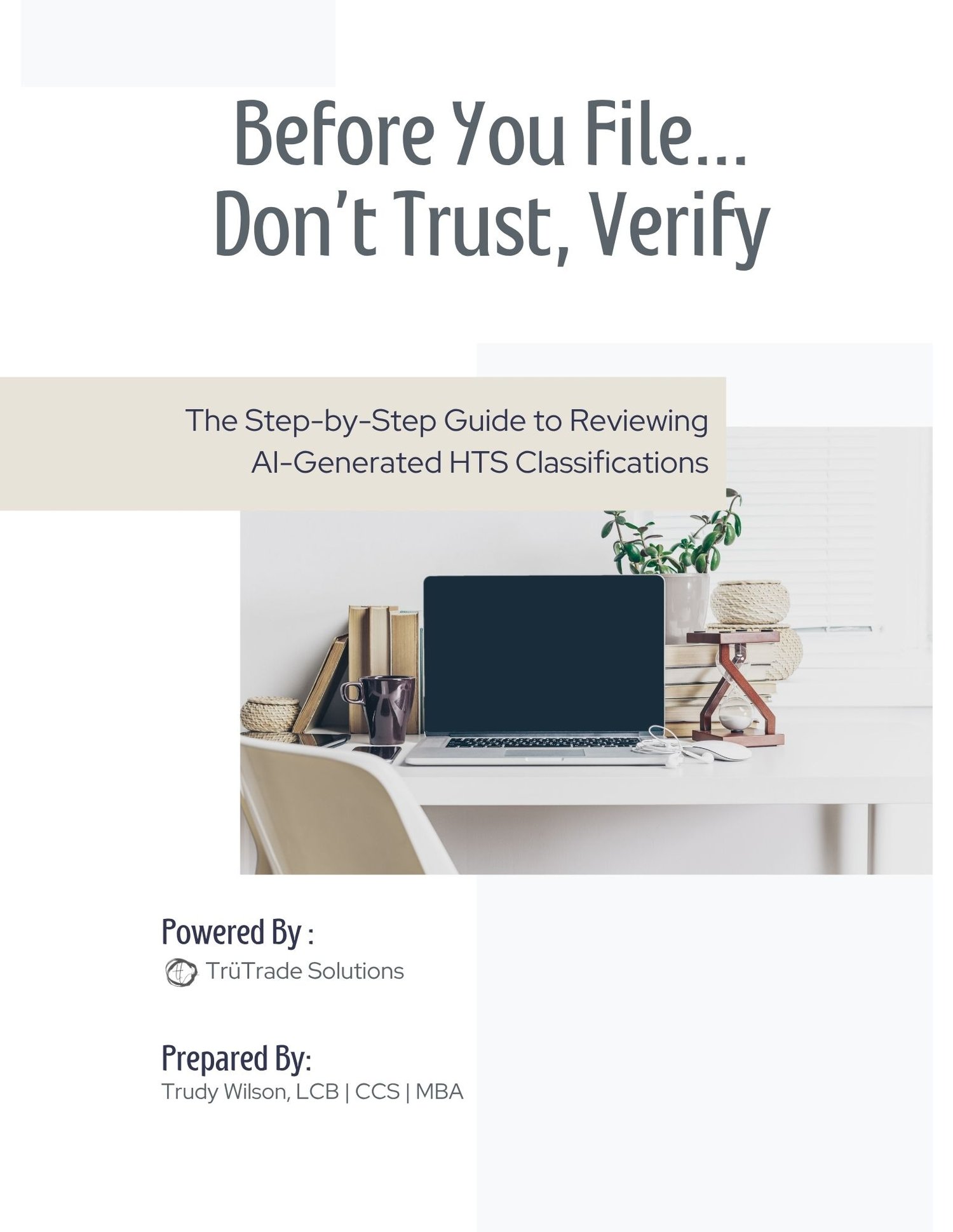 Before You File...
Don't Trust, Verify

The Step-by-Step Guide to Reviewing AI-Generated HTS Classifications

Powered By :
TrüTrade Solutions

Prepared By:
Trudy Wilson, LCB | CCS | MBA